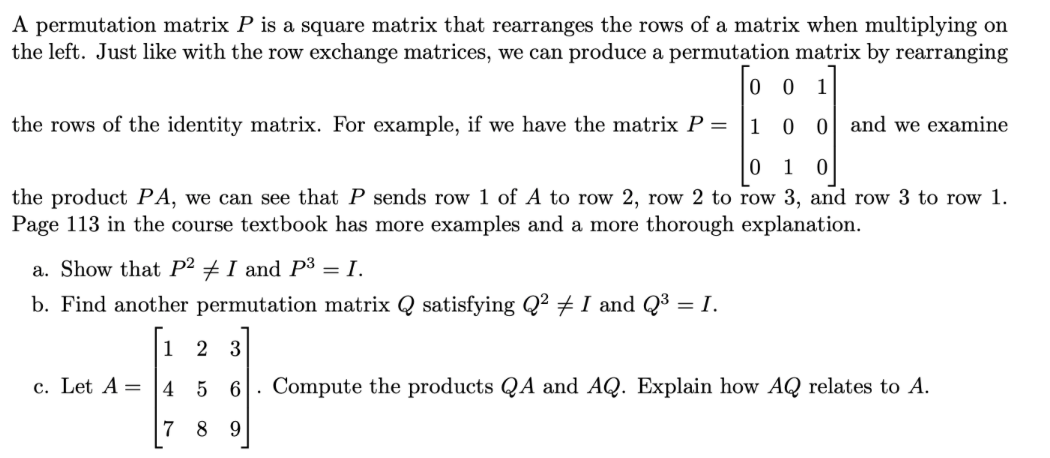 A permutation matrix $P$ is a square matrix that rearranges the rows of a matrix when multiplying on the left. Just like with the row exchange matrices, we can produce a permutation matrix by rearranging the rows of the identity matrix. For example, if we have the matrix $P = \begin{bmatrix} 0 & 0 & 1 \\ 1 & 0 & 0 \\ 0 & 1 & 0 \end{bmatrix}$ and we examine the product $PA$, we can see that $P$ sends row 1 of $A$ to row 2, row 2 to row 3, and row 3 to row 1. Page 113 in the course textbook has more examples and a more thorough explanation.

a. Show that $P^2 \neq I$ and $P^3 = I$.

b. Find another permutation matrix $Q$ satisfying $Q^2 \neq I$ and $Q^3 = I$.

c. Let $A = \begin{bmatrix} 1 & 2 & 3 \\ 4 & 5 & 6 \\ 7 & 8 & 9 \end{bmatrix}$. Compute the products $QA$ and $AQ$. Explain how $AQ$ relates to $A$.